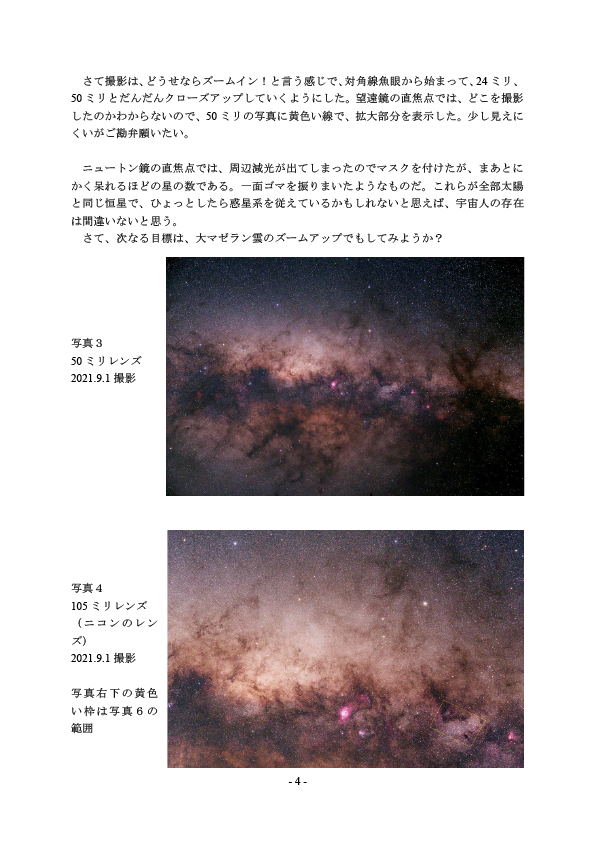 さて撮影は、どうせならズームイン！と言う感じで、対角線魚眼から始まって、24ミリ、50ミリとだんだんクローズアップしていくようにした。望遠鏡の直焦点では、どこを撮影したのかわからないので、50ミリの写真に黄色い線で、拡大部分を表示した。少し見えにくいがご勘弁願いたい。

ニュートン鏡の直焦点では、周辺減光が出てしまったのでマスクを付けたが、まあとにかく呆れるほどの星の数である。一面ゴマを振りまいたようなものだ。これらが全部太陽と同じ恒星で、ひょっとしたら惑星系を従えているかもしれないと思えば、宇宙人の存在は間違いないと思う。

さて、次なる目標は、大マゼラン雲のズームアップでもしてみようか？

写真３
50ミリレンズ
2021.9.1撮影

写真４
105ミリレンズ（ニコンのレンズ）
2021.9.1撮影

写真右下の黄色い枠は写真６の範囲

- 4 -